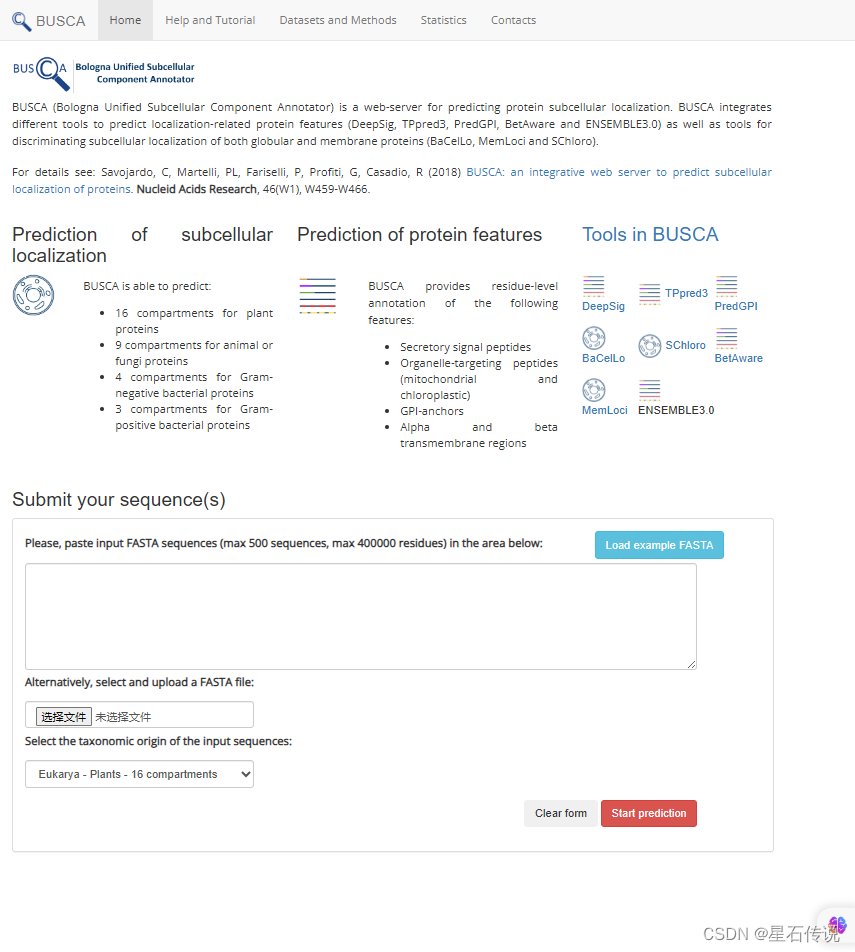 BUSCA Home Help and Tutorial Datasets and Methods Statistics Contacts

BUSCA Bologna Unified Subcellular Component Annotator

BUSCA (Bologna Unified Subcellular Component Annotator) is a web-server for predicting protein subcellular localization. BUSCA integrates different tools to predict localization-related protein features (DeepSig, TPpred3, PredGPI, BetAware and ENSEMBLE3.0) as well as tools for discriminating subcellular localization of both globular and membrane proteins (BaCelLo, MemLoci and SChloro).

For details see: Savojardo, C, Martelli, PL, Fariselli, P, Profiti, G, Casadio, R (2018) BUSCA: an integrative web server to predict subcellular localization of proteins. Nucleid Acids Research, 46(W1), W459-W466.

Prediction of subcellular localization

BUSCA is able to predict:

- 16 compartments for plant proteins
- 9 compartments for animal or fungi proteins
- 4 compartments for Gram-negative bacterial proteins
- 3 compartments for Gram-positive bacterial proteins

Prediction of protein features

BUSCA provides residue-level annotation of the following features:

- Secretory signal peptides
- Organelle-targeting peptides (mitochondrial and chloroplastic)
- GPI-anchors
- Alpha and beta transmembrane regions

Tools in BUSCA

DeepSig TPpred3 PredGPI
BaCelLo SChloro BetAware
MemLoci ENSEMBLE3.0

Submit your sequence(s)

Please, paste input FASTA sequences (max 500 sequences, max 400000 residues) in the area below:

Load example FASTA

Alternatively, select and upload a FASTA file:

选择文件 未选择文件

Select the taxonomic origin of the input sequences:

Eukarya - Plants - 16 compartments

Clear form Start prediction

CSDN @星石传说